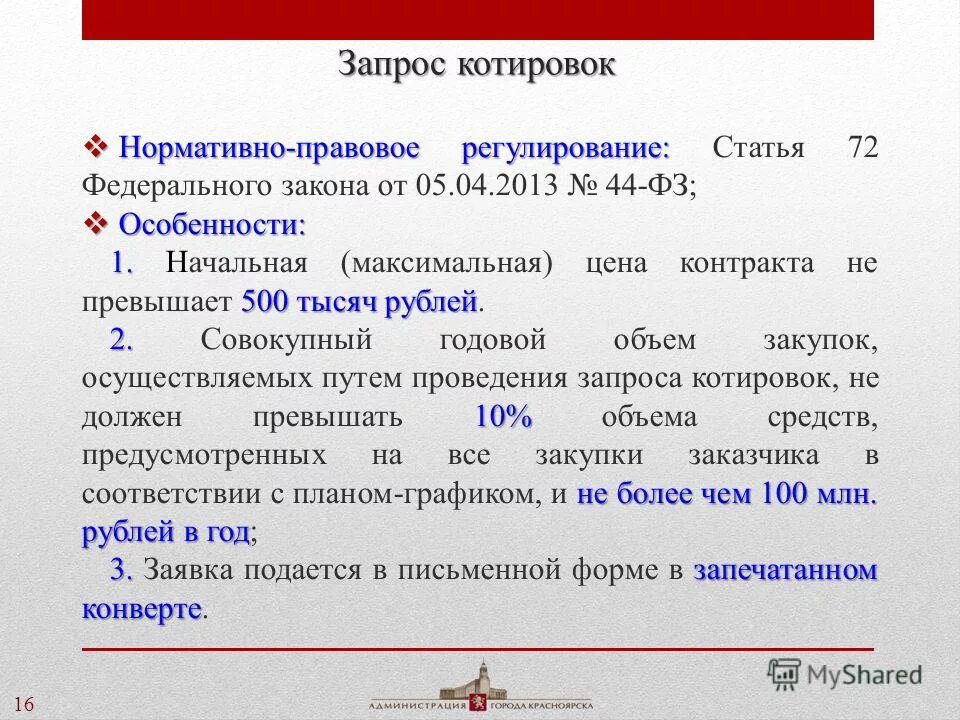 Запрос котировок

❖ Нормативно-правовое регулирование: Статья 72 Федерального закона от 05.04.2013 № 44-ФЗ;

❖ Особенности:

1. Начальная (максимальная) цена контракта не превышает 500 тысяч рублей.

2. Совокупный годовой объем закупок, осуществляемых путем проведения запроса котировок, не должен превышать 10% объема средств, предусмотренных на все закупки заказчика в соответствии с планом-графиком, и не более чем 100 млн. рублей в год;

3. Заявка подается в письменной форме в запечатанном конверте.

16

АДМИНИСТРАЦИЯ ГОРОДА КРАСНОЯРСКА

MyShared